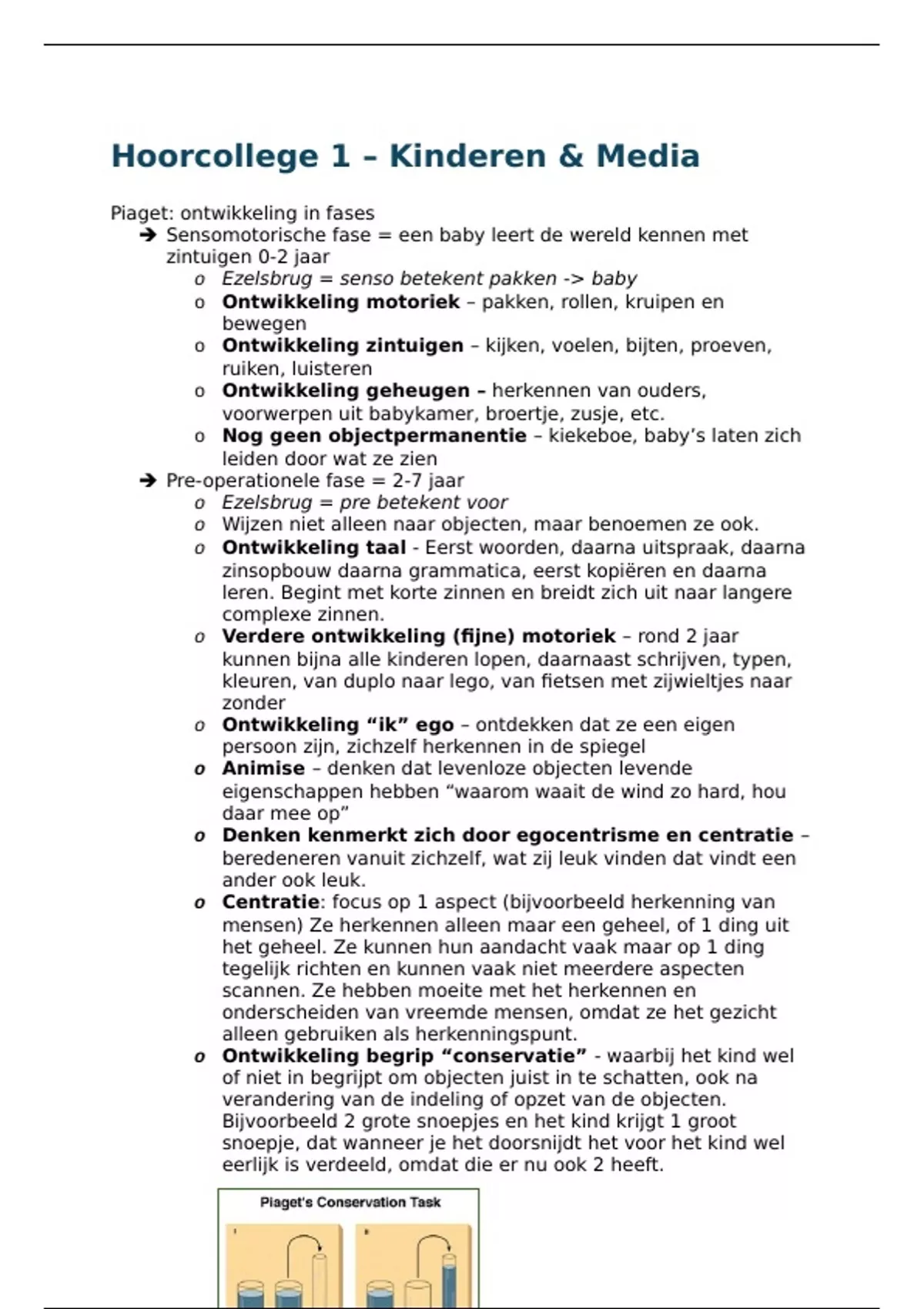 Hoorcollege 1 – Kinderen & Media

Piaget: ontwikkeling in fases

➔ Sensomotorische fase = een baby leert de wereld kennen met zintuigen 0-2 jaar
 o Ezelsbrug = senso betekent pakken -> baby
 o Ontwikkeling motoriek – pakken, rollen, kruipen en bewegen
 o Ontwikkeling zintuigen – kijken, voelen, bijten, proeven, ruiken, luisteren
 o Ontwikkeling geheugen – herkennen van ouders, voorwerpen uit babykamer, broertje, zusje, etc.
 o Nog geen objectpermanentie – kiekeboe, baby's laten zich leiden door wat ze zien
➔ Pre-operationele fase = 2-7 jaar
 o Ezelsbrug = pre betekent voor
 o Wijzen niet alleen naar objecten, maar benoemen ze ook.
 o Ontwikkeling taal - Eerst woorden, daarna uitspraak, daarna zinsopbouw daarna grammatica, eerst kopiëren en daarna leren. Begint met korte zinnen en breidt zich uit naar langere complexe zinnen.
 o Verdere ontwikkeling (fijne) motoriek – rond 2 jaar kunnen bijna alle kinderen lopen, daarnaast schrijven, typen, kleuren, van duplo naar lego, van fietsen met zijwieltjes naar zonder
 o Ontwikkeling "ik" ego – ontdekken dat ze een eigen persoon zijn, zichzelf herkennen in de spiegel
 o Animise – denken dat levenloze objecten levende eigenschappen hebben "waarom waait de wind zo hard, hou daar mee op"
 o Denken kenmerkt zich door egocentrisme en centratie – beredeneren vanuit zichzelf, wat zij leuk vinden dat vindt een ander ook leuk.
 o Centratie: focus op 1 aspect (bijvoorbeeld herkenning van mensen) Ze herkennen alleen maar een geheel, of 1 ding uit het geheel. Ze kunnen hun aandacht vaak maar op 1 ding tegelijk richten en kunnen vaak niet meerdere aspecten scannen. Ze hebben moeite met het herkennen en onderscheiden van vreemde mensen, omdat ze het gezicht alleen gebruiken als herkenningspunt.
 o Ontwikkeling begrip "conservatie" - waarbij het kind wel of niet in begrijpt om objecten juist in te schatten, ook na verandering van de indeling of opzet van de objecten. Bijvoorbeeld 2 grote snoepjes en het kind krijgt 1 groot snoepje, dat wanneer je het doorsnijdt het voor het kind wel eerlijk is verdeeld, omdat die er nu ook 2 heeft.

Piaget's Conservation Task